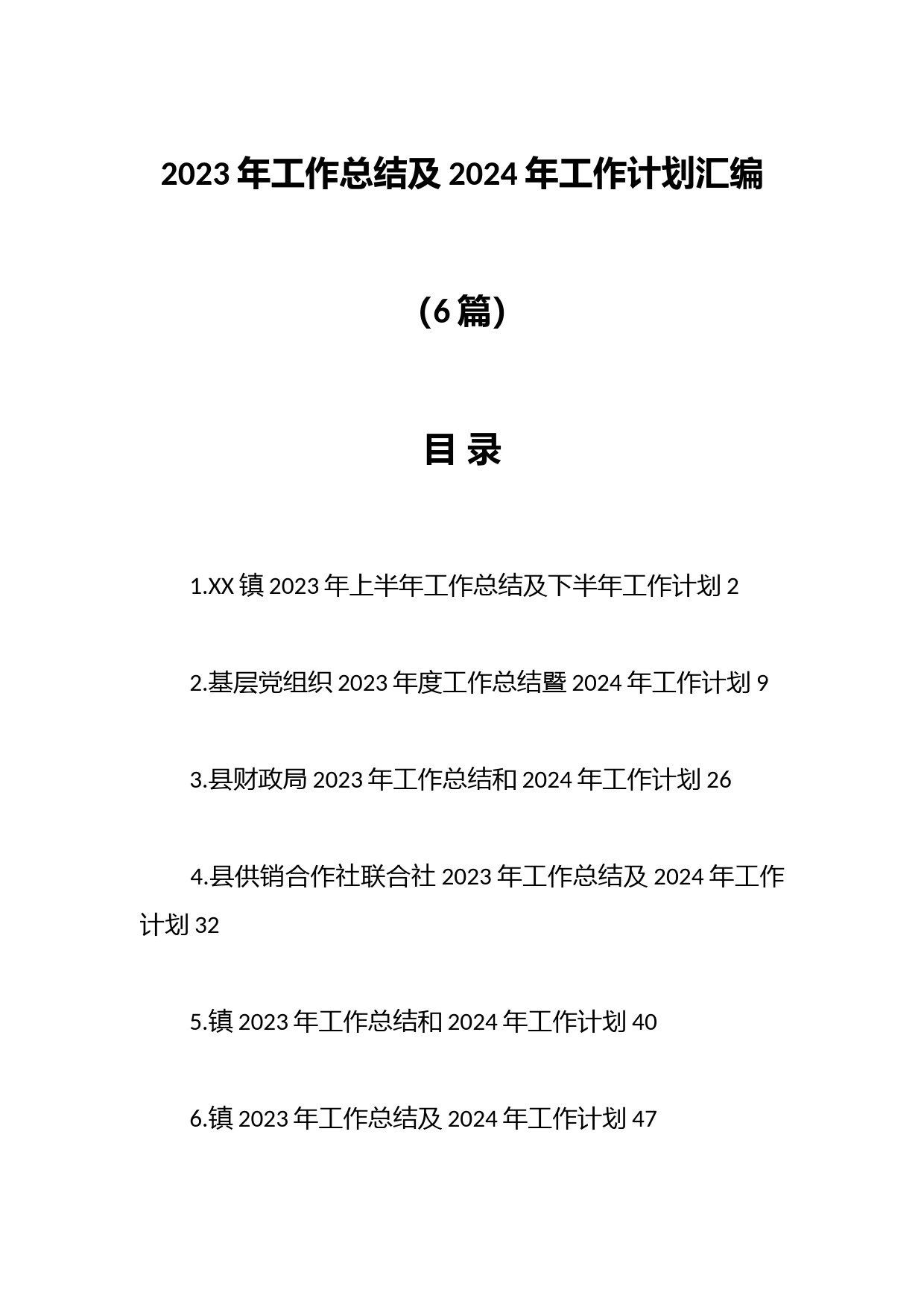 2023 年工作总结及 2024 年工作计划汇编

(6 篇)

目 录

1.XX 镇 2023 年上半年工作总结及下半年工作计划 2

2.基层党组织 2023 年度工作总结暨 2024 年工作计划 9

3.县财政局 2023 年工作总结和 2024 年工作计划 26

4.县供销合作社联合社 2023 年工作总结及 2024 年工作计划 32

5.镇 2023 年工作总结和 2024 年工作计划 40

6.镇 2023 年工作总结及 2024 年工作计划 47